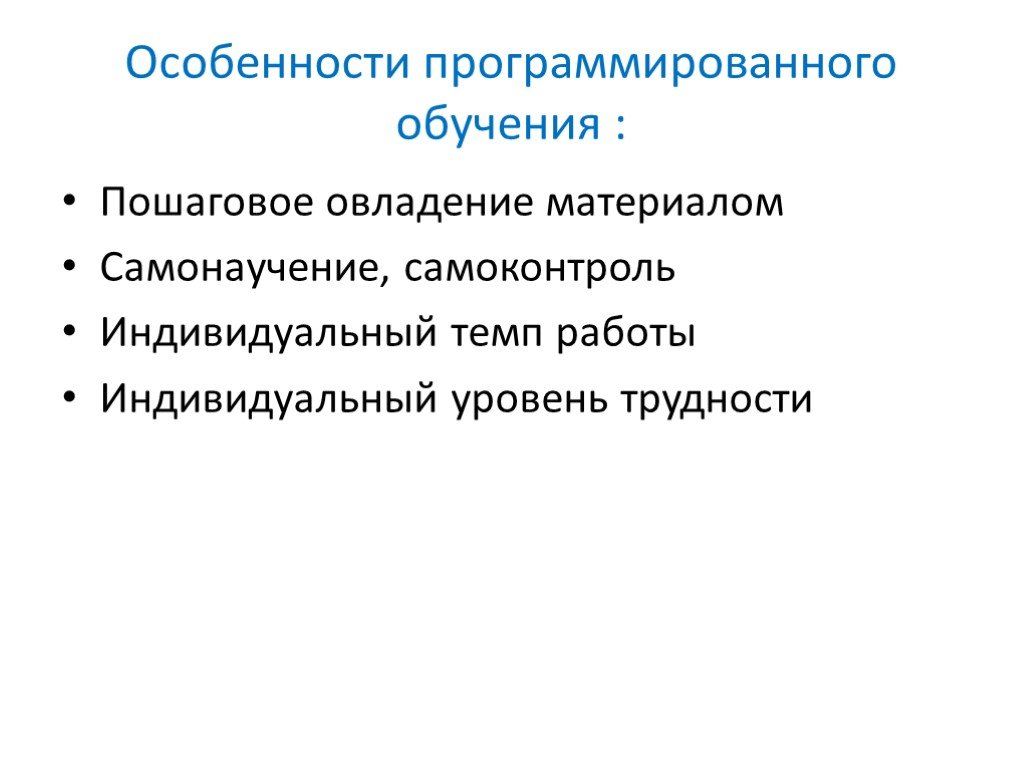 Особенности программированного обучения :

• Пошаговое овладение материалом
• Самонаучение, самоконтроль
• Индивидуальный темп работы
• Индивидуальный уровень трудности